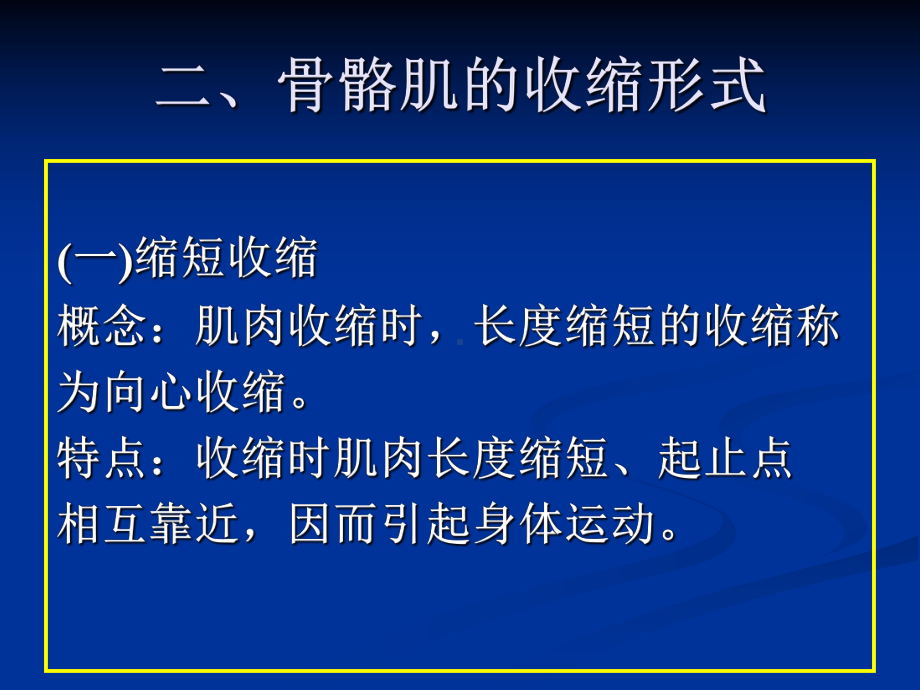 二、骨骼肌的收缩形式

(一)缩短收缩
概念：肌肉收缩时，长度缩短的收缩称为向心收缩。
特点：收缩时肌肉长度缩短、起止点相互靠近，因而引起身体运动。